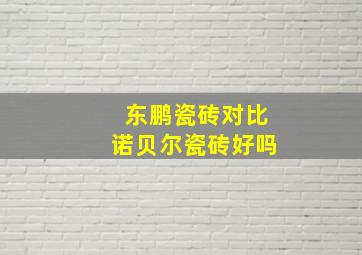 东鹏瓷砖对比
诺贝尔瓷砖好吗